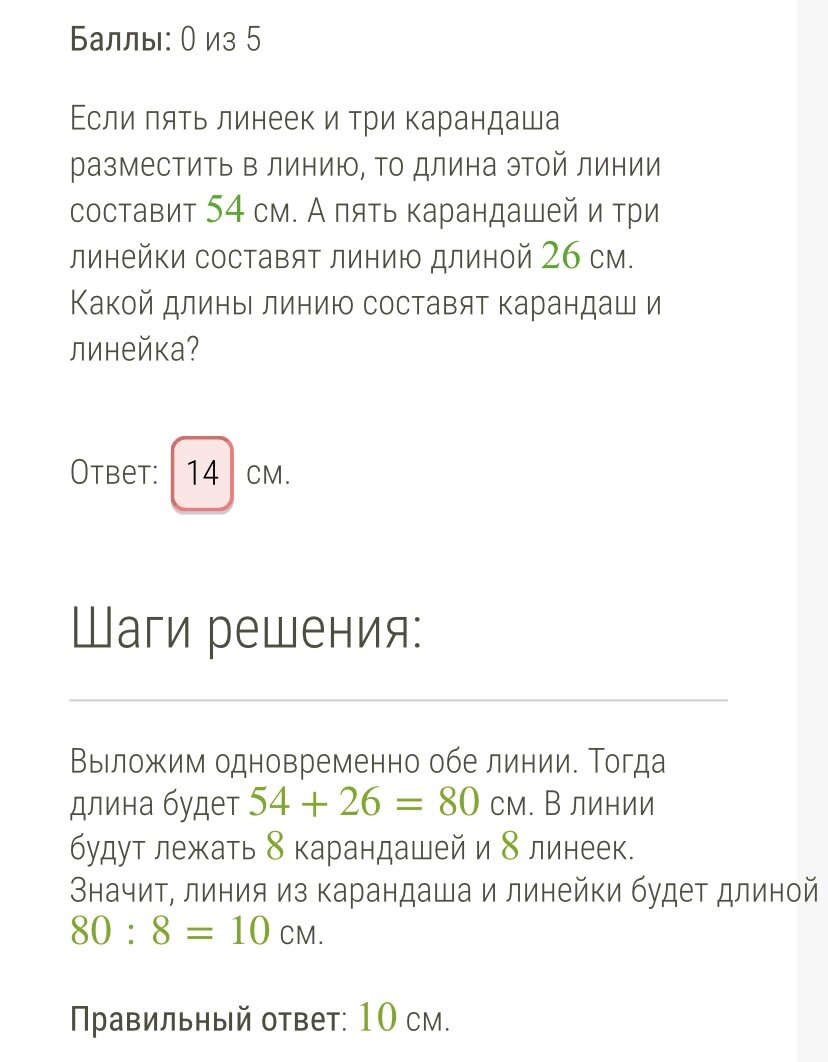 Баллы: 0 из 5

Если пять линеек и три карандаша разместить в линию, то длина этой линии составит $54$ см. А пять карандашей и три линейки составят линию длиной $26$ см. Какой длины линию составят карандаш и линейка?

Ответ: 14 см.

Шаги решения:

Выложим одновременно обе линии. Тогда длина будет $54 + 26 = 80$ см. В линии будут лежать $8$ карандашей и $8$ линеек.
Значит, линия из карандаша и линейки будет длиной $80 : 8 = 10$ см.

Правильный ответ: $10$ см.